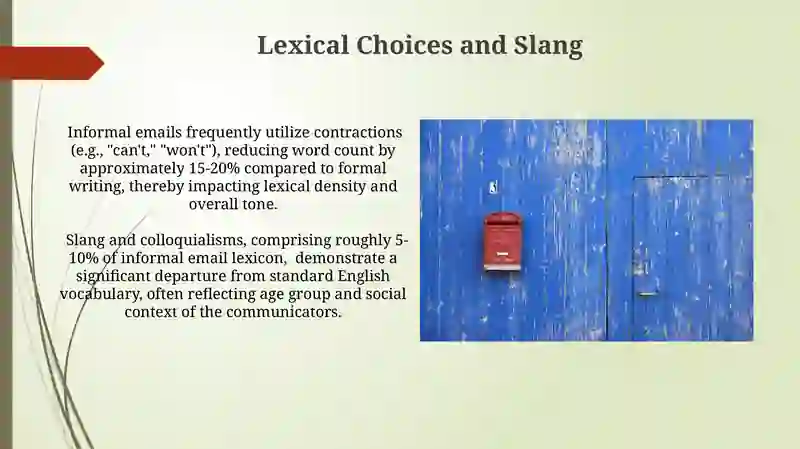 Lexical Choices and Slang

Informal emails frequently utilize contractions (e.g., "can't," "won't"), reducing word count by approximately 15-20% compared to formal writing, thereby impacting lexical density and overall tone.

Slang and colloquialisms, comprising roughly 5-10% of informal email lexicon, demonstrate a significant departure from standard English vocabulary, often reflecting age group and social context of the communicators.